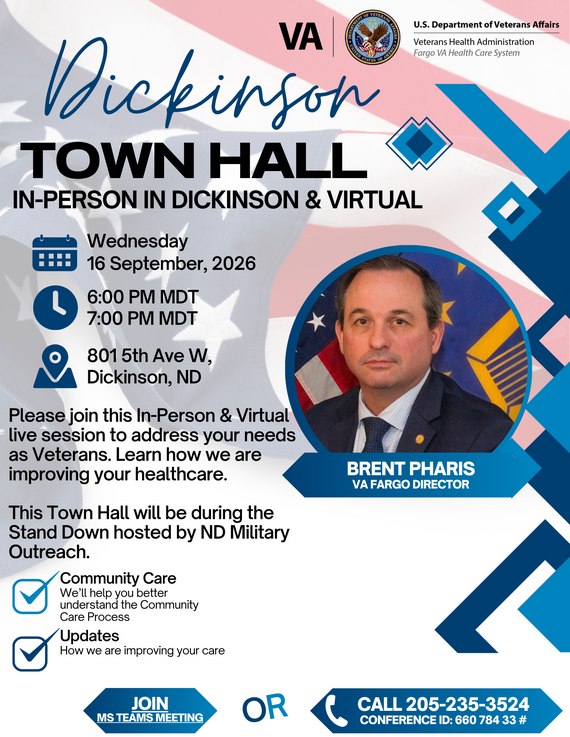 VA

U.S. Department of Veterans Affairs
Veterans Health Administration
Fargo VA Health Care System

Dickinson
TOWN HALL
IN-PERSON IN DICKINSON & VIRTUAL

Wednesday
16 September, 2026

6:00 PM MDT
7:00 PM MDT

801 5th Ave W,
Dickinson, ND

Please join this In-Person & Virtual live session to address your needs as Veterans. Learn how we are improving your healthcare.

This Town Hall will be during the Stand Down hosted by ND Military Outreach.

BRENT PHARIS
VA FARGO DIRECTOR

Community Care
We'll help you better understand the Community Care Process

Updates
How we are improving your care

JOIN
MS TEAMS MEETING

OR

CALL 205-235-3524
CONFERENCE ID: 660 784 33 #